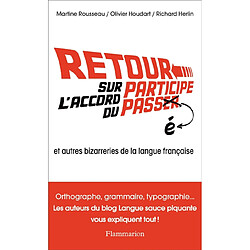 Martine Rousseau / Olivier Houdart / Richard Herlin

RETOUR SUR L'ACCORD DU PARTICIPE PASSER é

et autres bizarreries de la langue française

Orthographe, grammaire, typographie... Les auteurs du blog Langue sauce piquante vous expliquent tout !

Flammarion